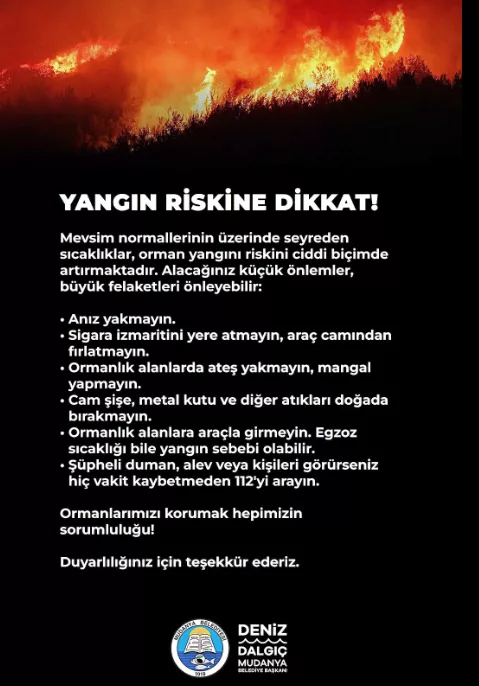 YANGIN RİSKİNE DİKKAT!

Mevsim normallerinin üzerinde seyreden sıcaklıklar, orman yangını riskini ciddi biçimde artırmaktadır. Alacağınız küçük önlemler, büyük felaketleri önleyebilir:

• Anız yakmayın.
• Sigara izmaritini yere atmayın, araç camından fırlatmayın.
• Ormanlık alanlarda ateş yakmayın, mangal yapmayın.
• Cam şişe, metal kutu ve diğer atıkları doğada bırakmayın.
• Ormanlık alanlara araçla girmeyin. Egzoz sıcaklığı bile yangın sebebi olabilir.
• Şüpheli duman, alev veya kişileri görürseniz hiç vakit kaybetmeden 112'yi arayın.

Ormanlarımızı korumak hepimizin sorumluluğu!

Duyarlılığınız için teşekkür ederiz.

MUDANYA BELEDİYESİ 1919

DENİZ DALGIÇ MUDANYA BELEDİYE BAŞKANI